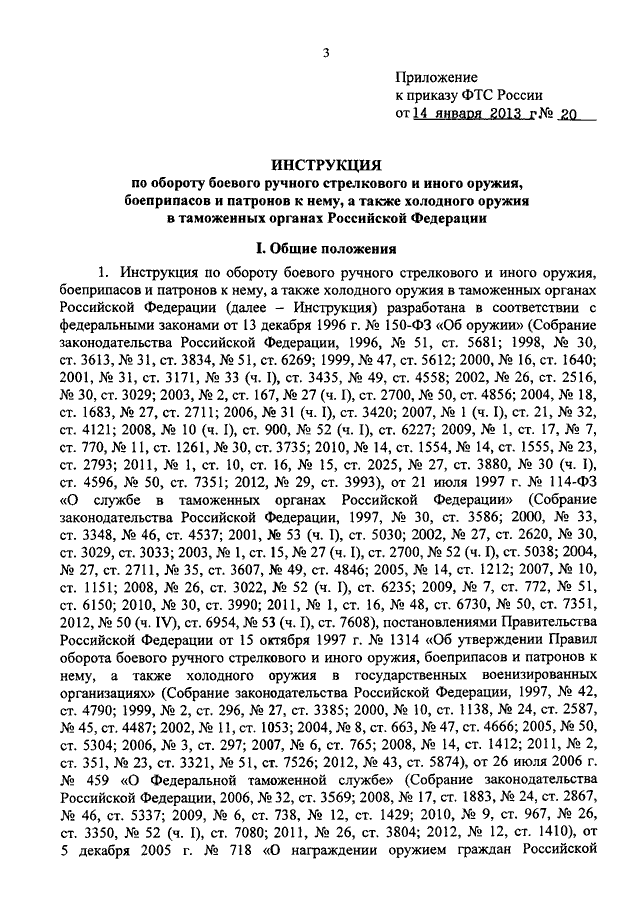 3

Приложение
к приказу ФТС России
от 14 января 2013 г № 20

ИНСТРУКЦИЯ
по обороту боевого ручного стрелкового и иного оружия, боеприпасов и патронов к нему, а также холодного оружия в таможенных органах Российской Федерации

I. Общие положения

1. Инструкция по обороту боевого ручного стрелкового и иного оружия, боеприпасов и патронов к нему, а также холодного оружия в таможенных органах Российской Федерации (далее – Инструкция) разработана в соответствии с федеральными законами от 13 декабря 1996 г. № 150-ФЗ «Об оружии» (Собрание законодательства Российской Федерации, 1996, № 51, ст. 5681; 1998, № 30, ст. 3613, № 31, ст. 3834, № 51, ст. 6269; 1999, № 47, ст. 5612; 2000, № 16, ст. 1640; 2001, № 31, ст. 3171, № 33 (ч. I), ст. 3435, № 49, ст. 4558; 2002, № 26, ст. 2516, № 30, ст. 3029; 2003, № 2, ст. 167, № 27 (ч. I), ст. 2700, № 50, ст. 4856; 2004, № 18, ст. 1683, № 27, ст. 2711; 2006, № 31 (ч. I), ст. 3420; 2007, № 1 (ч. I), ст. 21, № 32, ст. 4121; 2008, № 10 (ч. I), ст. 900, № 52 (ч. I), ст. 6227; 2009, № 1, ст. 17, № 7, ст. 770, № 11, ст. 1261, № 30, ст. 3735; 2010, № 14, ст. 1554, № 14, ст. 1555, № 23, ст. 2793; 2011, № 1, ст. 10, ст. 16, № 15, ст. 2025, № 27, ст. 3880, № 30 (ч. I), ст. 4596, № 50, ст. 7351; 2012, № 29, ст. 3993), от 21 июля 1997 г. № 114-ФЗ «О службе в таможенных органах Российской Федерации» (Собрание законодательства Российской Федерации, 1997, № 30, ст. 3586; 2000, № 33, ст. 3348, № 46, ст. 4537; 2001, № 53 (ч. I), ст. 5030; 2002, № 27, ст. 2620, № 30, ст. 3029, ст. 3033; 2003, № 1, ст. 15, № 27 (ч. I), ст. 2700, № 52 (ч. I), ст. 5038; 2004, № 27, ст. 2711, № 35, ст. 3607, № 49, ст. 4846; 2005, № 14, ст. 1212; 2007, № 10, ст. 1151; 2008, № 26, ст. 3022, № 52 (ч. I), ст. 6235; 2009, № 7, ст. 772, № 51, ст. 6150; 2010, № 30, ст. 3990; 2011, № 1, ст. 16, № 48, ст. 6730, № 50, ст. 7351, 2012, № 50 (ч. IV), ст. 6954, № 53 (ч. I), ст. 7608), постановлениями Правительства Российской Федерации от 15 октября 1997 г. № 1314 «Об утверждении Правил оборота боевого ручного стрелкового и иного оружия, боеприпасов и патронов к нему, а также холодного оружия в государственных военизированных организациях» (Собрание законодательства Российской Федерации, 1997, № 42, ст. 4790; 1999, № 2, ст. 296, № 27, ст. 3385; 2000, № 10, ст. 1138, № 24, ст. 2587, № 45, ст. 4487; 2002, № 11, ст. 1053; 2004, № 8, ст. 663, № 47, ст. 4666; 2005, № 50, ст. 5304; 2006, № 3, ст. 297; 2007, № 6, ст. 765; 2008, № 14, ст. 1412; 2011, № 2, ст. 351, № 23, ст. 3321, № 51, ст. 7526; 2012, № 43, ст. 5874), от 26 июля 2006 г. № 459 «О Федеральной таможенной службе» (Собрание законодательства Российской Федерации, 2006, № 32, ст. 3569; 2008, № 17, ст. 1883, № 24, ст. 2867, № 46, ст. 5337; 2009, № 6, ст. 738, № 12, ст. 1429; 2010, № 9, ст. 967, № 26, ст. 3350, № 52 (ч. I), ст. 7080; 2011, № 26, ст. 3804; 2012, № 12, ст. 1410), от 5 декабря 2005 г. № 718 «О награждении оружием граждан Российской